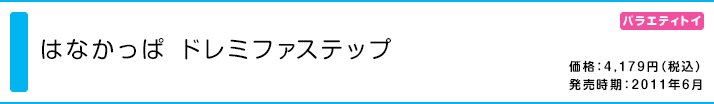 バラエティトイ

はなかっぱ ドレミファステップ

価格：4,179円（税込）
発売時期：2011年6月